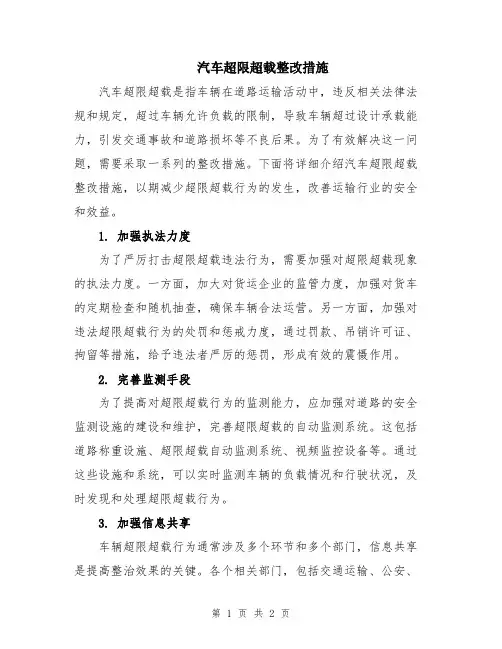 汽车超限超载整改措施

汽车超限超载是指车辆在道路运输活动中，违反相关法律法规和规定，超过车辆允许负载的限制，导致车辆超过设计承载能力，引发交通事故和道路损坏等不良后果。为了有效解决这一问题，需要采取一系列的整改措施。下面将详细介绍汽车超限超载整改措施，以期减少超限超载行为的发生，改善运输行业的安全和效益。

1. 加强执法力度

为了严厉打击超限超载违法行为，需要加强对超限超载现象的执法力度。一方面，加大对货运企业的监管力度，加强对货车的定期检查和随机抽查，确保车辆合法运营。另一方面，加强对违法超限超载行为的处罚和惩戒力度，通过罚款、吊销许可证、拘留等措施，给予违法者严厉的惩罚，形成有效的震慑作用。

2. 完善监测手段

为了提高对超限超载行为的监测能力，应加强对道路的安全监测设施的建设和维护，完善超限超载的自动监测系统。这包括道路称重设施、超限超载自动监测系统、视频监控设备等。通过这些设施和系统，可以实时监测车辆的负载情况和行驶状况，及时发现和处理超限超载行为。

3. 加强信息共享

车辆超限超载行为通常涉及多个环节和多个部门，信息共享是提高整治效果的关键。各个相关部门，包括交通运输、公安、

第 1 页 共 2 页